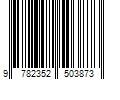 9 782352 503873